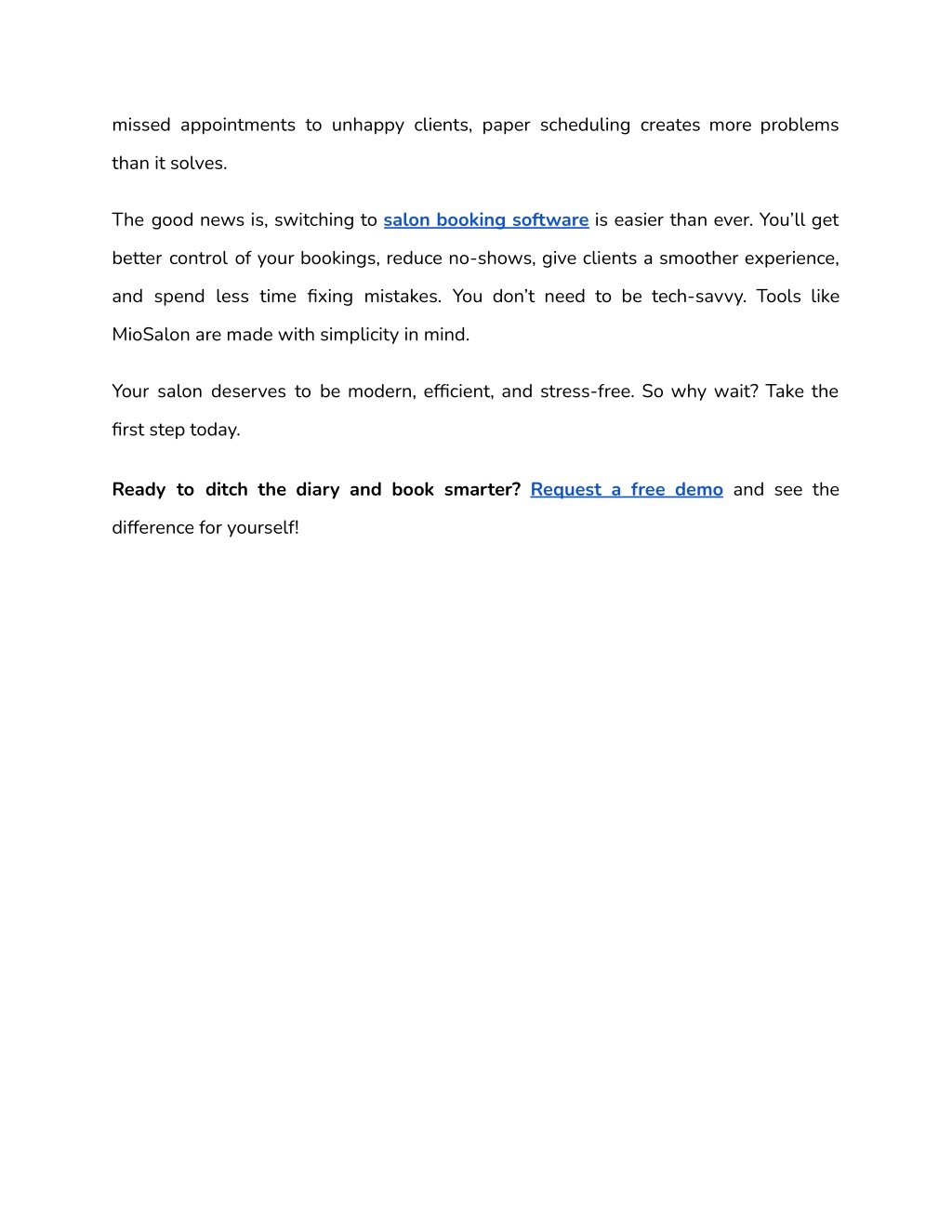 missed appointments to unhappy clients, paper scheduling creates more problems than it solves.

The good news is, switching to salon booking software is easier than ever. You'll get better control of your bookings, reduce no-shows, give clients a smoother experience, and spend less time fixing mistakes. You don't need to be tech-savvy. Tools like MioSalon are made with simplicity in mind.

Your salon deserves to be modern, efficient, and stress-free. So why wait? Take the first step today.

Ready to ditch the diary and book smarter? Request a free demo and see the difference for yourself!